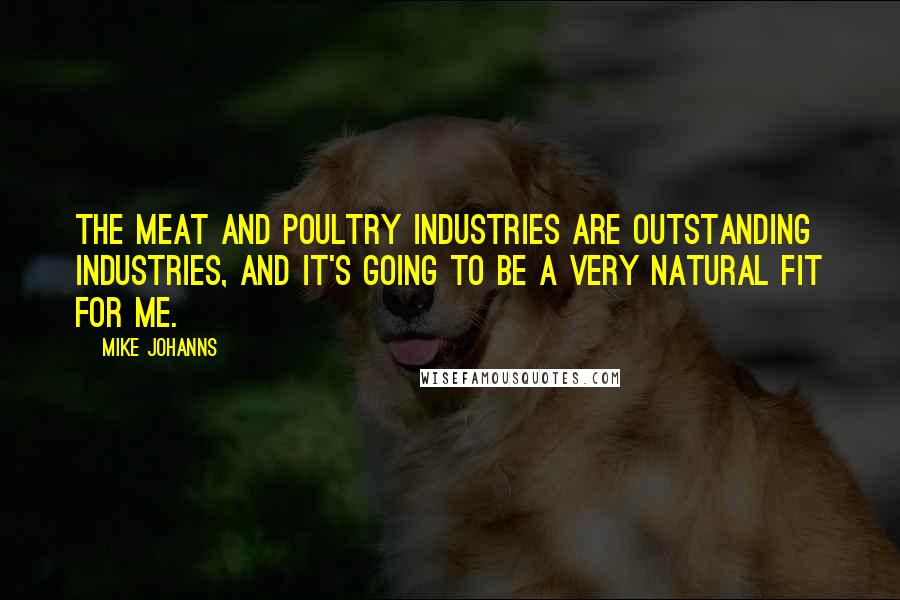 THE MEAT AND POULTRY INDUSTRIES ARE OUTSTANDING INDUSTRIES, AND IT'S GOING TO BE A VERY NATURAL FIT FOR ME.

MIKE JOHANNS

WISEFAMOUSQUOTES.COM